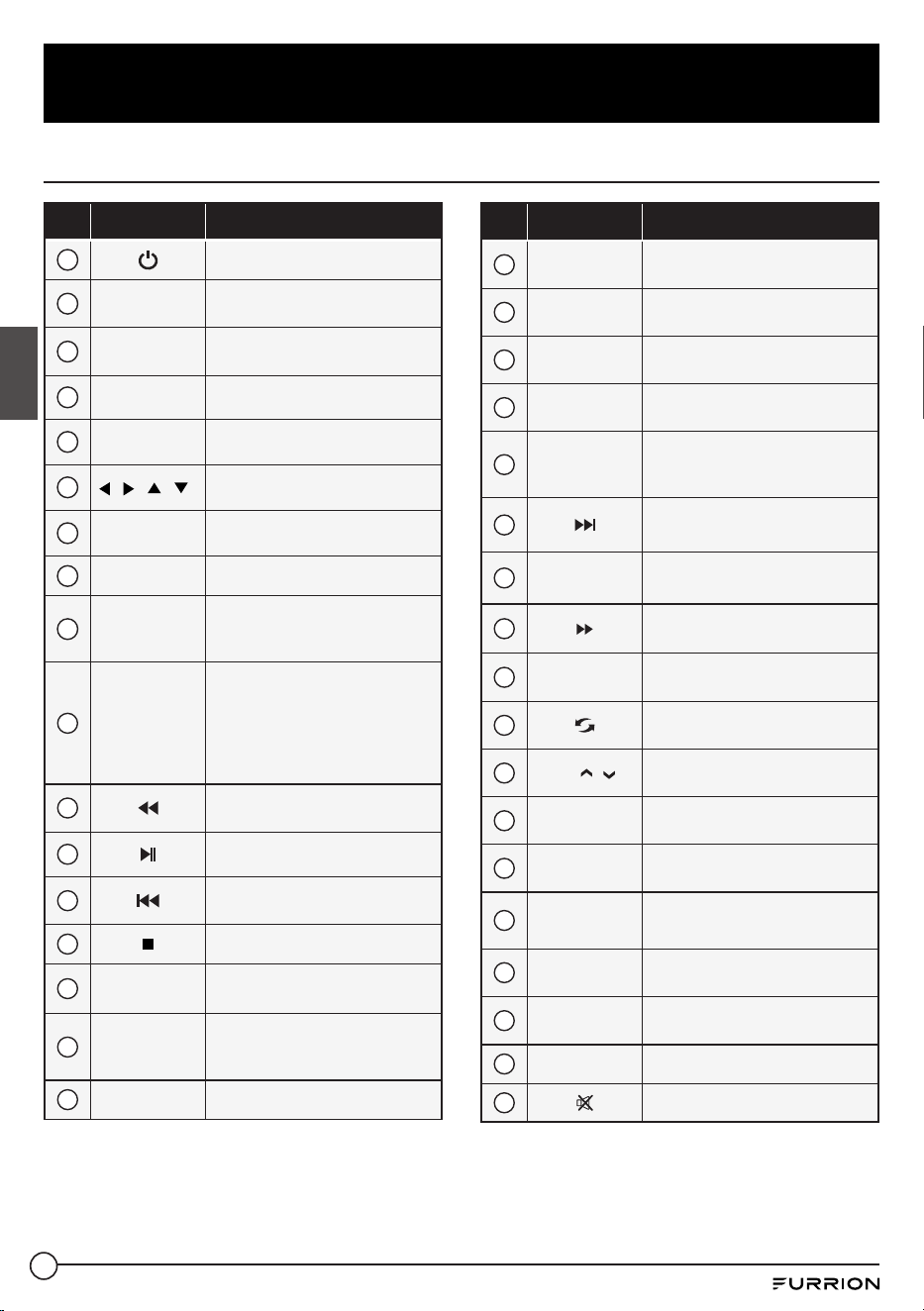 FURRION